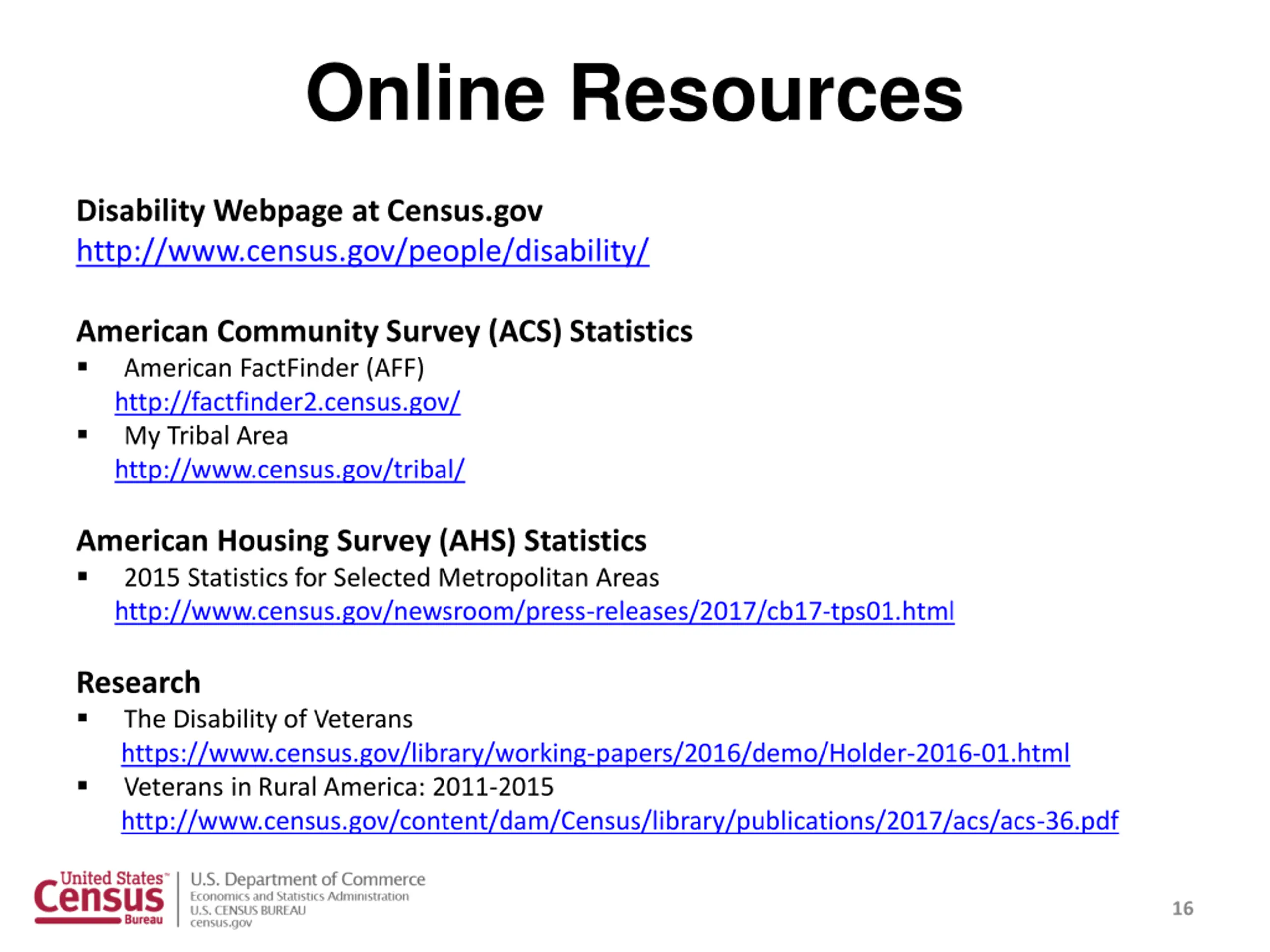 Online Resources

Disability Webpage at Census.gov
http://www.census.gov/people/disability/

American Community Survey (ACS) Statistics
▪ American FactFinder (AFF)
http://factfinder2.census.gov/
▪ My Tribal Area
http://www.census.gov/tribal/

American Housing Survey (AHS) Statistics
▪ 2015 Statistics for Selected Metropolitan Areas
http://www.census.gov/newsroom/press-releases/2017/cb17-tps01.html

Research
▪ The Disability of Veterans
https://www.census.gov/library/working-papers/2016/demo/Holder-2016-01.html
▪ Veterans in Rural America: 2011-2015
http://www.census.gov/content/dam/Census/library/publications/2017/acs/acs-36.pdf

United States™ Census Bureau
U.S. Department of Commerce
Economics and Statistics Administration
U.S. CENSUS BUREAU
census.gov

16